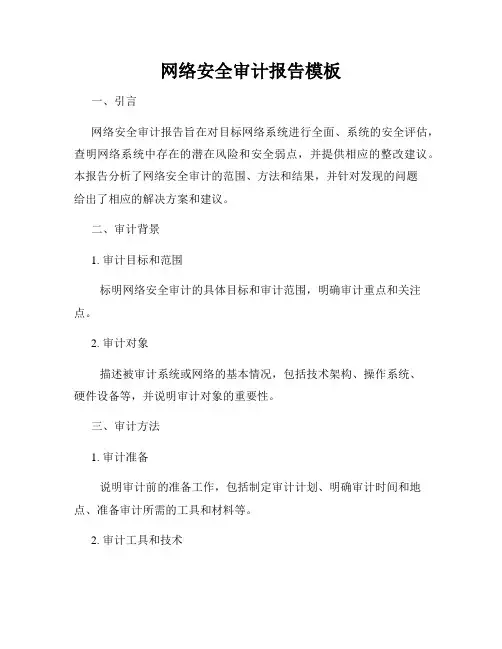 网络安全审计报告模板

一、引言

网络安全审计报告旨在对目标网络系统进行全面、系统的安全评估，查明网络系统中存在的潜在风险和安全弱点，并提供相应的整改建议。本报告分析了网络安全审计的范围、方法和结果，并针对发现的问题给出了相应的解决方案和建议。

二、审计背景

1. 审计目标和范围

标明网络安全审计的具体目标和审计范围，明确审计重点和关注点。

2. 审计对象

描述被审计系统或网络的基本情况，包括技术架构、操作系统、硬件设备等，并说明审计对象的重要性。

三、审计方法

1. 审计准备

说明审计前的准备工作，包括制定审计计划、明确审计时间和地点、准备审计所需的工具和材料等。

2. 审计工具和技术